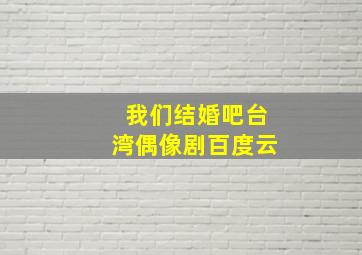 我们结婚吧台湾偶像剧百度云